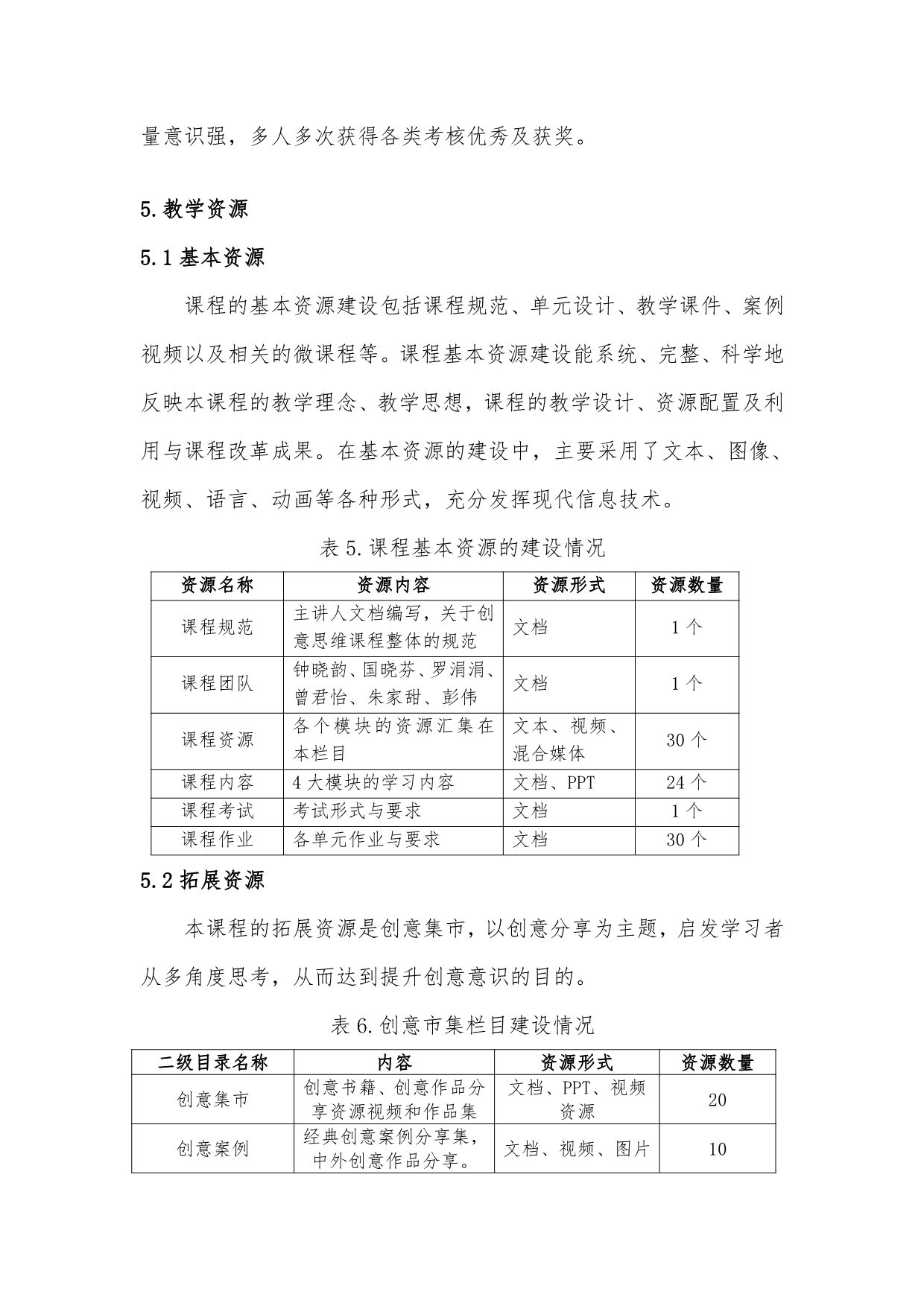 量意识强，多人多次获得各类考核优秀及获奖。

5.教学资源

5.1 基本资源

课程的基本资源建设包括课程规范、单元设计、教学课件、案例视频以及相关的微课程等。课程基本资源建设能系统、完整、科学地反映本课程的教学理念、教学思想，课程的教学设计、资源配置及利用与课程改革成果。在基本资源的建设中，主要采用了文本、图像、视频、语言、动画等各种形式，充分发挥现代信息技术。

表 5.课程基本资源的建设情况

| 资源名称 | 资源内容 | 资源形式 | 资源数量 |
|---|---|---|---|
| 课程规范 | 主讲人文档编写，关于创意思维课程整体的规范 | 文档 | 1 个 |
| 课程团队 | 钟晓韵、国晓芬、罗涓涓、曾君怡、朱家甜、彭伟 | 文档 | 1 个 |
| 课程资源 | 各个模块的资源汇集在本栏目 | 文本、视频、混合媒体 | 30 个 |
| 课程内容 | 4 大模块的学习内容 | 文档、PPT | 24 个 |
| 课程考试 | 考试形式与要求 | 文档 | 1 个 |
| 课程作业 | 各单元作业与要求 | 文档 | 30 个 |

5.2 拓展资源

本课程的拓展资源是创意集市，以创意分享为主题，启发学习者从多角度思考，从而达到提升创意意识的目的。

表 6.创意市集栏目建设情况

| 二级目录名称 | 内容 | 资源形式 | 资源数量 |
|---|---|---|---|
| 创意集市 | 创意书籍、创意作品分享资源视频和作品集 | 文档、PPT、视频资源 | 20 |
| 创意案例 | 经典创意案例分享集，中外创意作品分享。 | 文档、视频、图片 | 10 |